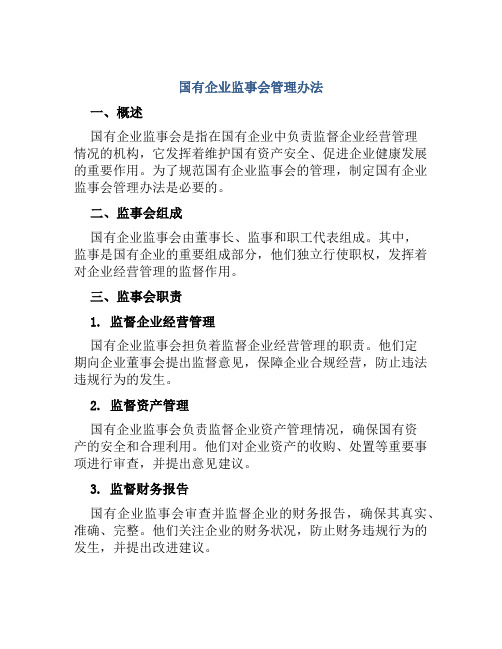 国有企业监事会管理办法

一、概述

国有企业监事会是指在国有企业中负责监督企业经营管理情况的机构，它发挥着维护国有资产安全、促进企业健康发展的重要作用。为了规范国有企业监事会的管理，制定国有企业监事会管理办法是必要的。

二、监事会组成

国有企业监事会由董事长、监事和职工代表组成。其中，监事是国有企业的重要组成部分，他们独立行使职权，发挥着对企业经营管理的监督作用。

三、监事会职责

1. 监督企业经营管理

国有企业监事会担负着监督企业经营管理的职责。他们定期向企业董事会提出监督意见，保障企业合规经营，防止违法违规行为的发生。

2. 监督资产管理

国有企业监事会负责监督企业资产管理情况，确保国有资产的安全和合理利用。他们对企业资产的收购、处置等重要事项进行审查，并提出意见建议。

3. 监督财务报告

国有企业监事会审查并监督企业的财务报告，确保其真实、准确、完整。他们关注企业的财务状况，防止财务违规行为的发生，并提出改进建议。